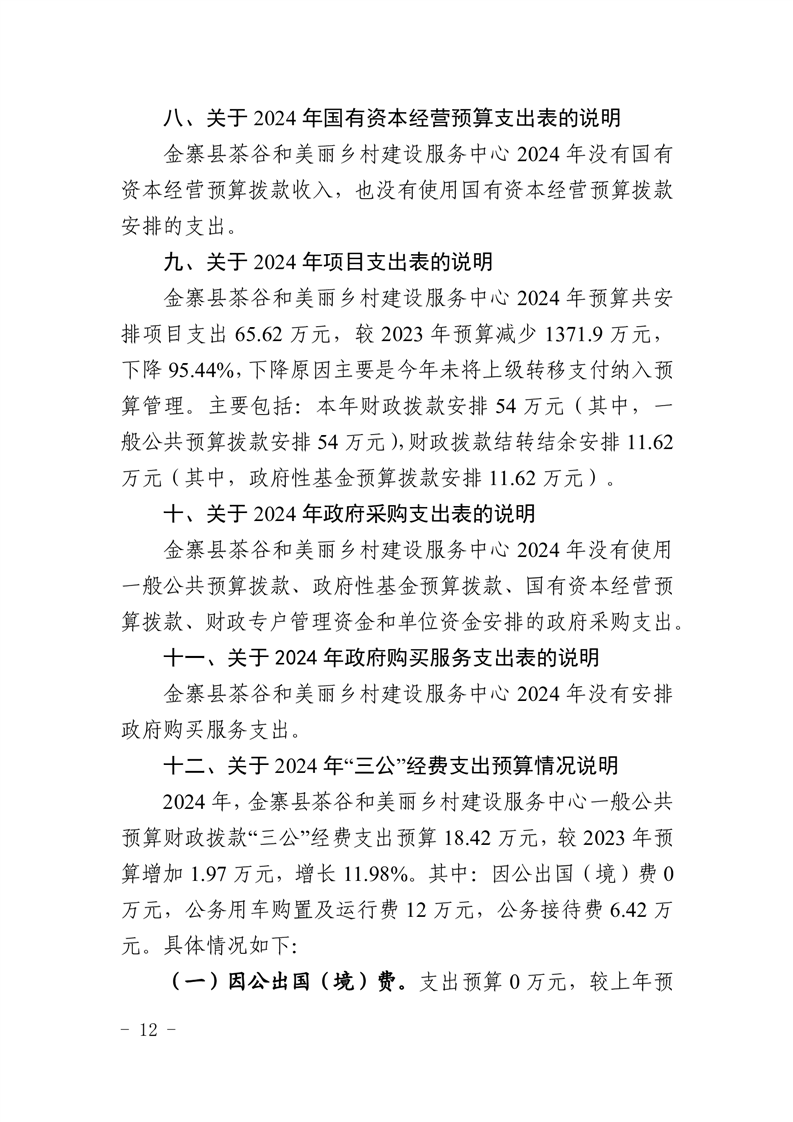 八、关于 2024 年国有资本经营预算支出表的说明

金寨县茶谷和美丽乡村建设服务中心 2024 年没有国有资本经营预算拨款收入，也没有使用国有资本经营预算拨款安排的支出。

九、关于 2024 年项目支出表的说明

金寨县茶谷和美丽乡村建设服务中心 2024 年预算共安排项目支出 65.62 万元，较 2023 年预算减少 1371.9 万元，下降 95.44%，下降原因主要是今年未将上级转移支付纳入预算管理。主要包括：本年财政拨款安排 54 万元（其中，一般公共预算拨款安排 54 万元），财政拨款结转结余安排 11.62 万元（其中，政府性基金预算拨款安排 11.62 万元）。

十、关于 2024 年政府采购支出表的说明

金寨县茶谷和美丽乡村建设服务中心 2024 年没有使用一般公共预算拨款、政府性基金预算拨款、国有资本经营预算拨款、财政专户管理资金和单位资金安排的政府采购支出。

十一、关于 2024 年政府购买服务支出表的说明

金寨县茶谷和美丽乡村建设服务中心 2024 年没有安排政府购买服务支出。

十二、关于 2024 年“三公”经费支出预算情况说明

2024 年，金寨县茶谷和美丽乡村建设服务中心一般公共预算财政拨款“三公”经费支出预算 18.42 万元，较 2023 年预算增加 1.97 万元，增长 11.98%。其中：因公出国（境）费 0 万元，公务用车购置及运行费 12 万元，公务接待费 6.42 万元。具体情况如下：

（一）因公出国（境）费。支出预算 0 万元，较上年预

－ 12 －